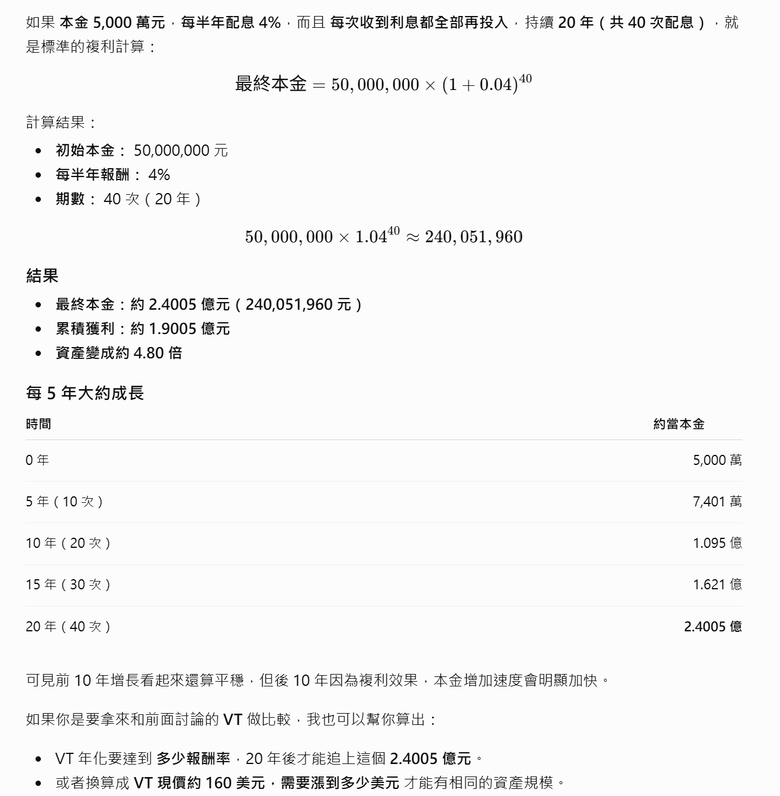 如果 本金 5,000 萬元，每半年配息 4%，而且 每次收到利息都全部再投入，持續 20 年（共 40 次配息），就是標準的複利計算：

$最終本金 = 50,000,000 \times (1 + 0.04)^{40}$

計算結果：

- 初始本金： 50,000,000 元
- 每半年報酬： 4%
- 期數： 40 次（20 年）

$50,000,000 \times 1.04^{40} \approx 240,051,960$

結果

- 最終本金：約 2.4005 億元（240,051,960 元）
- 累積獲利：約 1.9005 億元
- 資產變成約 4.80 倍

每 5 年大約成長

| 時間 | 約當本金 |
|---|---|
| 0 年 | 5,000 萬 |
| 5 年（10 次） | 7,401 萬 |
| 10 年（20 次） | 1.095 億 |
| 15 年（30 次） | 1.621 億 |
| 20 年（40 次） | 2.4005 億 |

可見前 10 年增長看起來還算平穩，但後 10 年因為複利效果，本金增加速度會明顯加快。

如果你是要拿來和前面討論的 VT 做比較，我也可以幫你算出：

- VT 年化要達到 多少報酬率，20 年後才能追上這個 2.4005 億元。
- 或者換算成 VT 現價約 160 美元，需要漲到多少美元 才能有相同的資產規模。